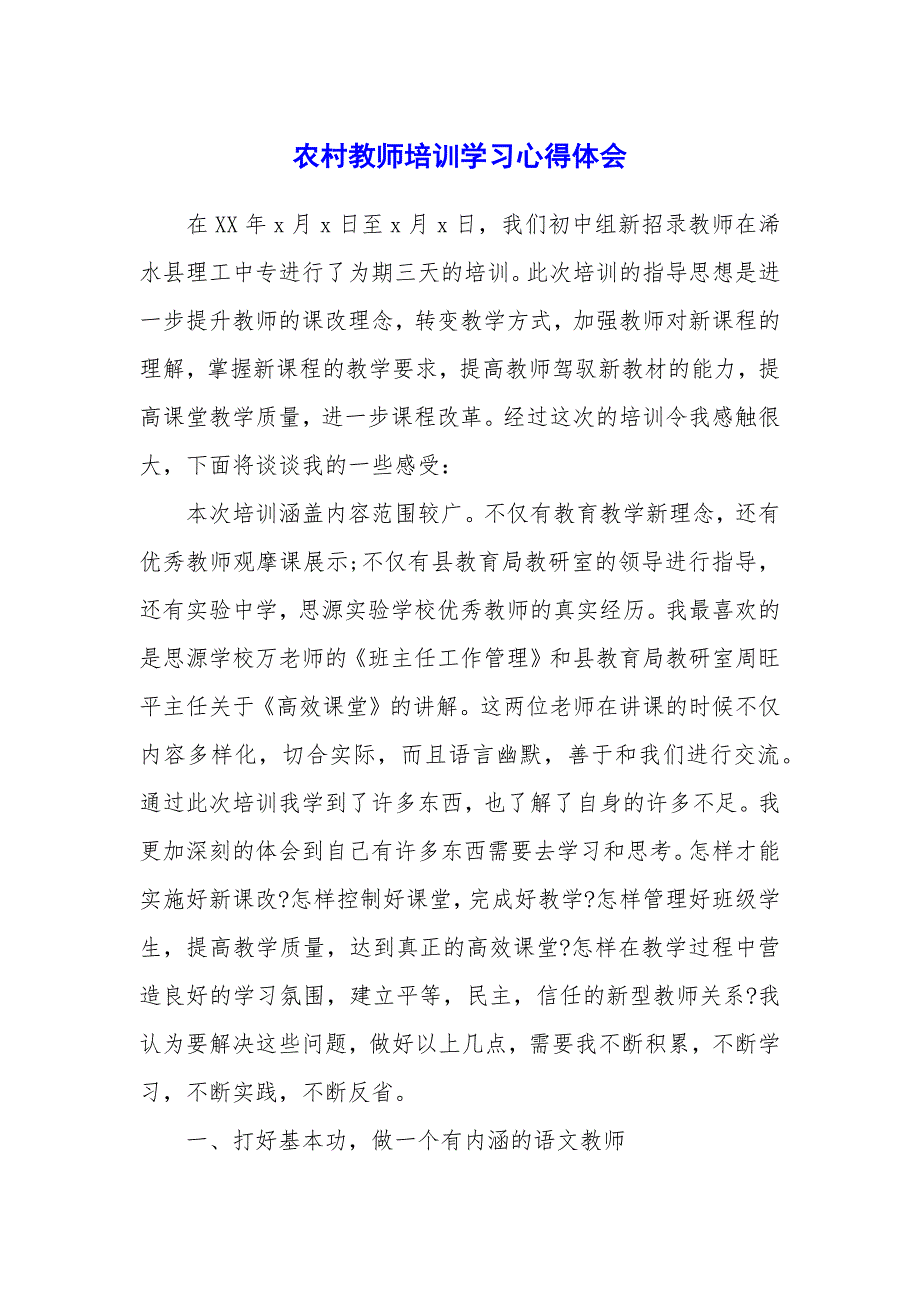 农村教师培训学习心得体会

在XX年x月x日至x月x日，我们初中组新招录教师在浠水县理工中专进行了为期三天的培训。此次培训的指导思想是进一步提升教师的课改理念，转变教学方式，加强教师对新课程的理解，掌握新课程的教学要求，提高教师驾驭新教材的能力，提高课堂教学质量，进一步课程改革。经过这次的培训令我感触很大，下面将谈谈我的一些感受：

本次培训涵盖内容范围较广。不仅有教育教学新理念，还有优秀教师观摩课展示;不仅有县教育局教研室的领导进行指导，还有实验中学，思源实验学校优秀教师的真实经历。我最喜欢的是思源学校万老师的《班主任工作管理》和县教育局教研室周旺平主任关于《高效课堂》的讲解。这两位老师在讲课的时候不仅内容多样化，切合实际，而且语言幽默，善于和我们进行交流。通过此次培训我学到了许多东西，也了解了自身的许多不足。我更加深刻的体会到自己有许多东西需要去学习和思考。怎样才能实施好新课改?怎样控制好课堂，完成好教学?怎样管理好班级学生，提高教学质量，达到真正的高效课堂?怎样在教学过程中营造良好的学习氛围，建立平等，民主，信任的新型教师关系?我认为要解决这些问题，做好以上几点，需要我不断积累，不断学习，不断实践，不断反省。

一、打好基本功，做一个有内涵的语文教师